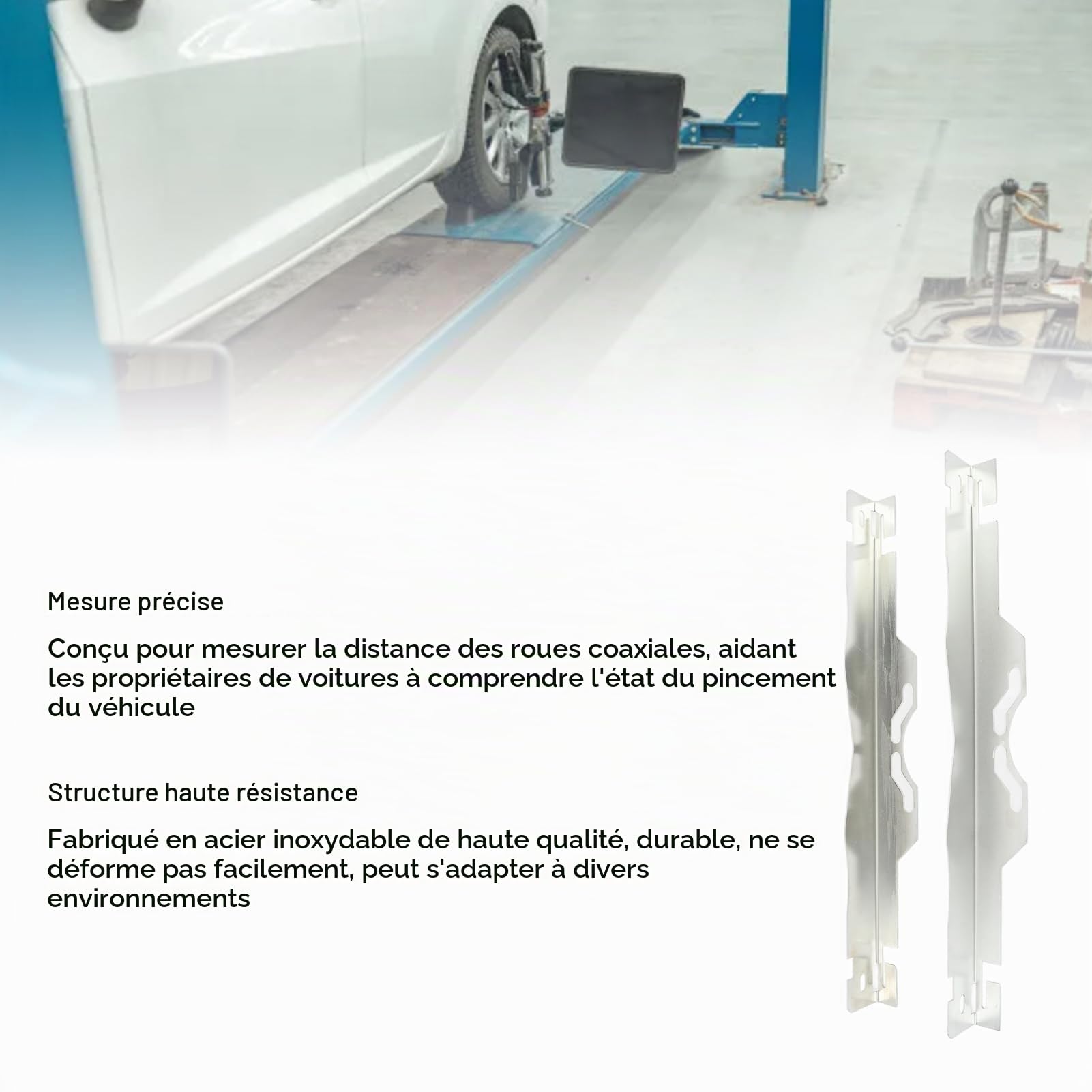 Mesure précise

Conçu pour mesurer la distance des roues coaxiales, aidant les propriétaires de voitures à comprendre l'état du pincement du véhicule

Structure haute résistance

Fabriqué en acier inoxydable de haute qualité, durable, ne se déforme pas facilement, peut s'adapter à divers environnements